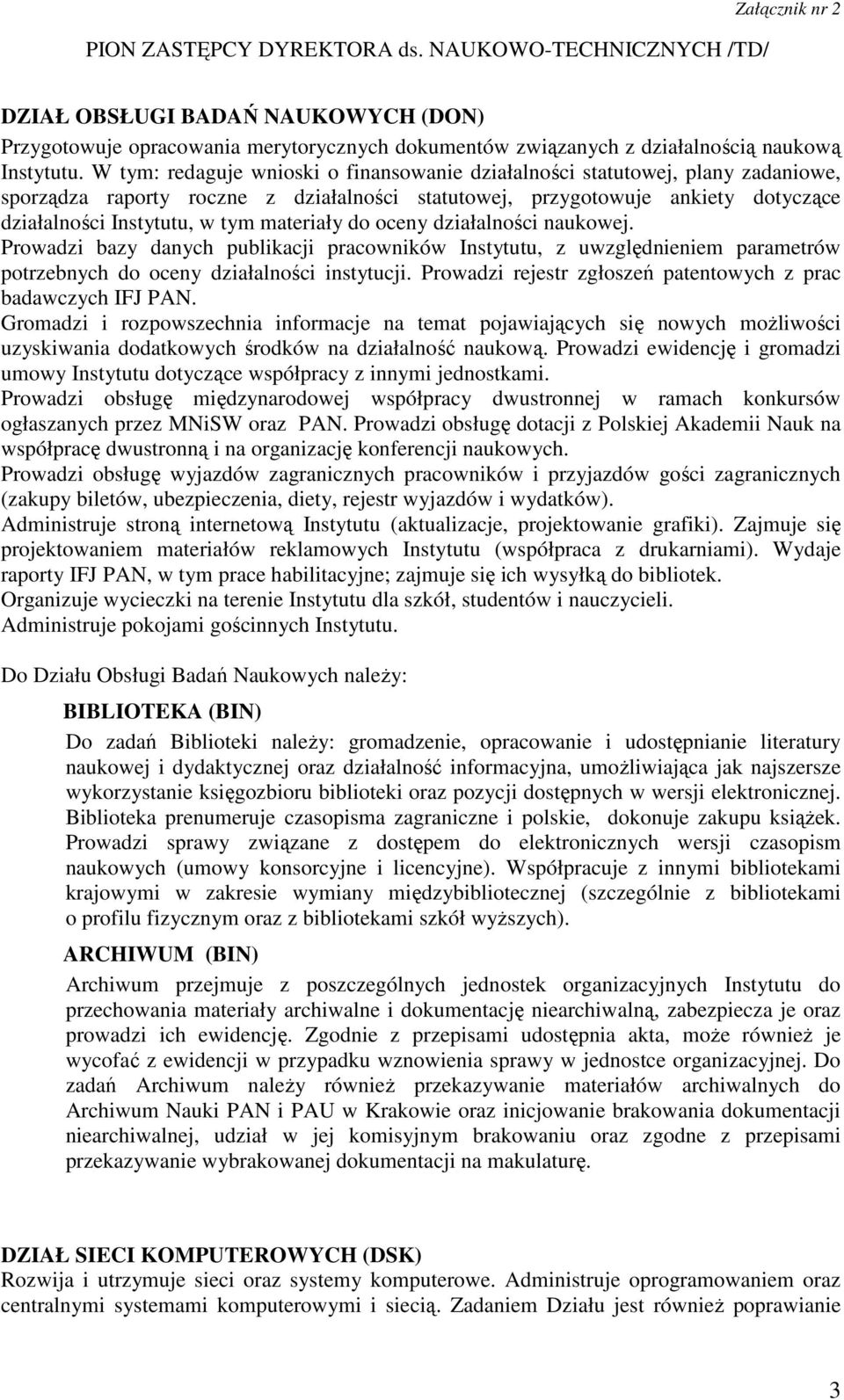 Załącznik nr 2

PION ZASTĘPCY DYREKTORA ds. NAUKOWO-TECHNICZNYCH /TD/

DZIAŁ OBSŁUGI BADAŃ NAUKOWYCH (DON)
Przygotowuje opracowania merytorycznych dokumentów związanych z działalnością naukową Instytutu. W tym: redaguje wnioski o finansowanie działalności statutowej, plany zadaniowe, sporządza raporty roczne z działalności statutowej, przygotowuje ankiety dotyczące działalności Instytutu, w tym materiały do oceny działalności naukowej.
Prowadzi bazy danych publikacji pracowników Instytutu, z uwzględnieniem parametrów potrzebnych do oceny działalności instytucji. Prowadzi rejestr zgłoszeń patentowych z prac badawczych IFJ PAN.
Gromadzi i rozpowszechnia informacje na temat pojawiających się nowych możliwości uzyskiwania dodatkowych środków na działalność naukową. Prowadzi ewidencję i gromadzi umowy Instytutu dotyczące współpracy z innymi jednostkami.
Prowadzi obsługę międzynarodowej współpracy dwustronnej w ramach konkursów ogłaszanych przez MNiSW oraz PAN. Prowadzi obsługę dotacji z Polskiej Akademii Nauk na współpracę dwustronną i na organizację konferencji naukowych.
Prowadzi obsługę wyjazdów zagranicznych pracowników i przyjazdów gości zagranicznych (zakupy biletów, ubezpieczenia, diety, rejestr wyjazdów i wydatków).
Administruje stroną internetową Instytutu (aktualizacje, projektowanie grafiki). Zajmuje się projektowaniem materiałów reklamowych Instytutu (współpraca z drukarniami). Wydaje raporty IFJ PAN, w tym prace habilitacyjne; zajmuje się ich wysyłką do bibliotek.
Organizuje wycieczki na terenie Instytutu dla szkół, studentów i nauczycieli.
Administruje pokojami gościnnych Instytutu.

Do Działu Obsługi Badań Naukowych należy:

BIBLIOTEKA (BIN)
Do zadań Biblioteki należy: gromadzenie, opracowanie i udostępnianie literatury naukowej i dydaktycznej oraz działalność informacyjna, umożliwiająca jak najszersze wykorzystanie księgozbioru biblioteki oraz pozycji dostępnych w wersji elektronicznej. Biblioteka prenumeruje czasopisma zagraniczne i polskie, dokonuje zakupu książek. Prowadzi sprawy związane z dostępem do elektronicznych wersji czasopism naukowych (umowy konsorcyjne i licencyjne). Współpracuje z innymi bibliotekami krajowymi w zakresie wymiany międzybibliotecznej (szczególnie z bibliotekami o profilu fizycznym oraz z bibliotekami szkół wyższych).

ARCHIWUM (BIN)
Archiwum przejmuje z poszczególnych jednostek organizacyjnych Instytutu do przechowania materiały archiwalne i dokumentację niearchiwalną, zabezpiecza je oraz prowadzi ich ewidencję. Zgodnie z przepisami udostępnia akta, może również je wycofać z ewidencji w przypadku wznowienia sprawy w jednostce organizacyjnej. Do zadań Archiwum należy również przekazywanie materiałów archiwalnych do Archiwum Nauki PAN i PAU w Krakowie oraz inicjowanie brakowania dokumentacji niearchiwalnej, udział w jej komisyjnym brakowaniu oraz zgodne z przepisami przekazywanie wybrakowanej dokumentacji na makulaturę.

DZIAŁ SIECI KOMPUTEROWYCH (DSK)
Rozwija i utrzymuje sieci oraz systemy komputerowe. Administruje oprogramowaniem oraz centralnymi systemami komputerowymi i siecią. Zadaniem Działu jest również poprawianie

3